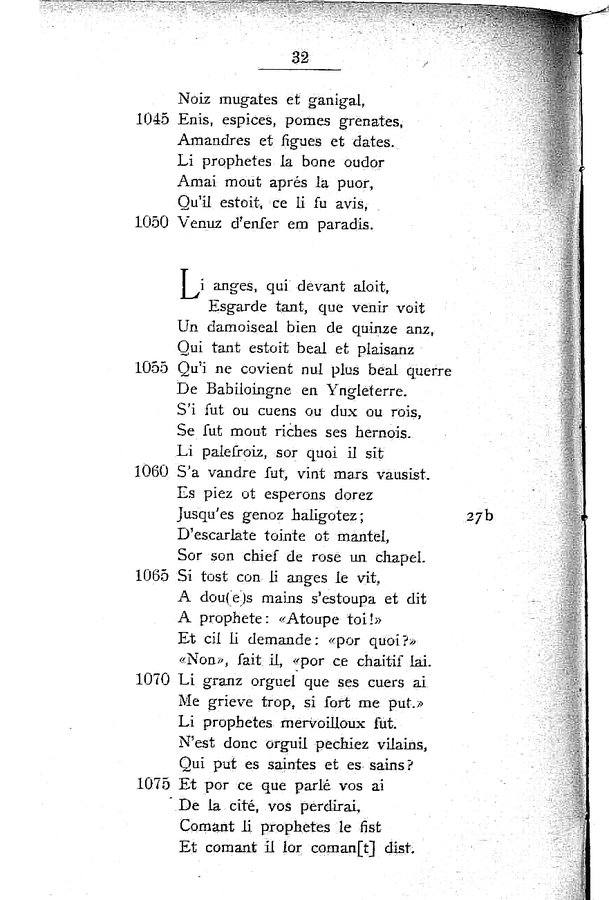 32

Noiz mugates et ganigal,
1045 Enis, espices, pomes grenates,
Amandres et figues et dates.
Li prophetes la bone oudor
Amai mout aprés la puor,
Qu'il estoit, ce li fu avis,
1050 Venuz d'enfer em paradis.

Li anges, qui devant aloit,
Esgarde tant, que venir voit
Un damoiseal bien de quinze anz,
Qui tant estoit beal et plaisanz
1055 Qu'i ne covient nul plus beal querre
De Babiloingne en Yngleterre.
S'i fut ou cuens ou dux ou rois,
Se fut mout riches ses hernois.
Li palefroiz, sor quoi il sit
1060 S'a vandre fut, vint mars vausist.
Es piez ot esperons dorez
Jusqu'es genoz haligotez; 27b
D'escarlate tointe ot mantel,
Sor son chief de rose un chapel.
1065 Si tost con li anges le vit,
A dou(e)s mains s'estoupa et dit
A prophete: «Atoupe toi!»
Et cil li demande: «por quoi?»
«Non», fait il, «por ce chaitif lai.
1070 Li granz orguel que ses cuers ai
Me grieve trop, si fort me put.»
Li prophetes mervoilloux fut.
N'est donc orguil pechiez vilains,
Qui put es saintes et es sains?
1075 Et por ce que parlé vos ai
De la cité, vos perdirai,
Comant li prophetes le fist
Et comant il lor coman[t] dist.